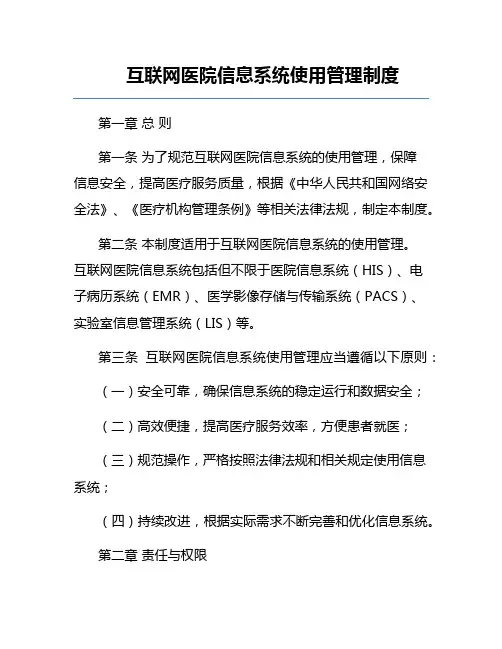 互联网医院信息系统使用管理制度

第一章 总 则

第一条 为了规范互联网医院信息系统的使用管理，保障信息安全，提高医疗服务质量，根据《中华人民共和国网络安全法》、《医疗机构管理条例》等相关法律法规，制定本制度。

第二条 本制度适用于互联网医院信息系统的使用管理。互联网医院信息系统包括但不限于医院信息系统（HIS）、电子病历系统（EMR）、医学影像存储与传输系统（PACS）、实验室信息管理系统（LIS）等。

第三条 互联网医院信息系统使用管理应当遵循以下原则：

（一）安全可靠，确保信息系统的稳定运行和数据安全；

（二）高效便捷，提高医疗服务效率，方便患者就医；

（三）规范操作，严格按照法律法规和相关规定使用信息系统；

（四）持续改进，根据实际需求不断完善和优化信息系统。

第二章 责任与权限